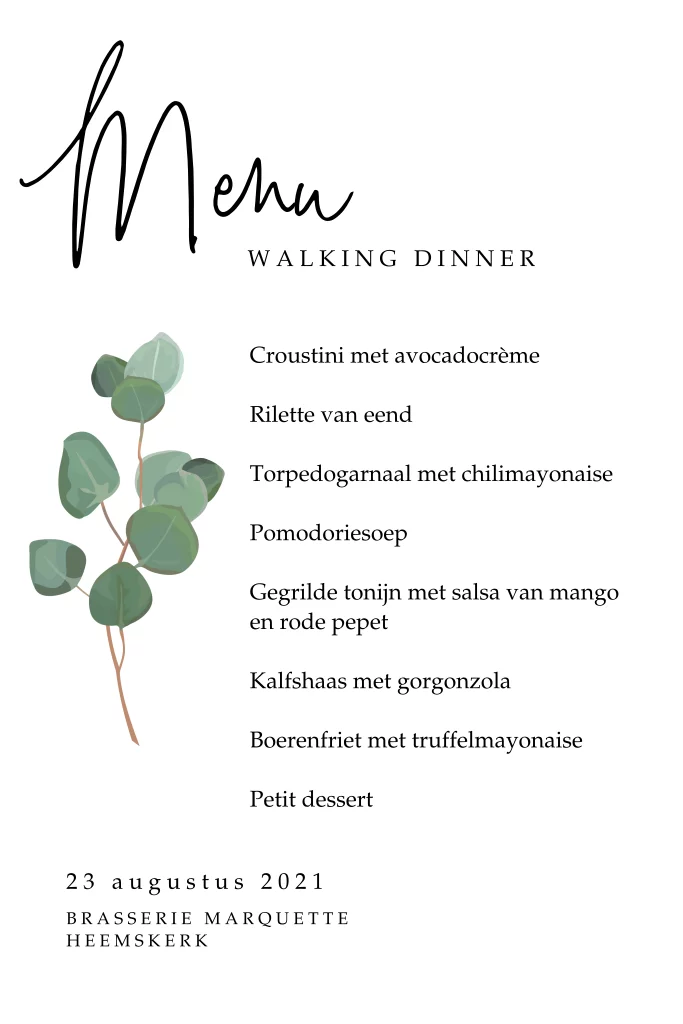 Menu

WALKING DINNER

Croustini met avocadocrème

Rilette van eend

Torpedogarnaal met chilimayonaise

Pomodoriesoep

Gegrilde tonijn met salsa van mango en rode pepet

Kalfshaas met gorgonzola

Boerenfriet met truffelmayonaise

Petit dessert

23 augustus 2021

BRASSERIE MARQUETTE
HEEMSKERK